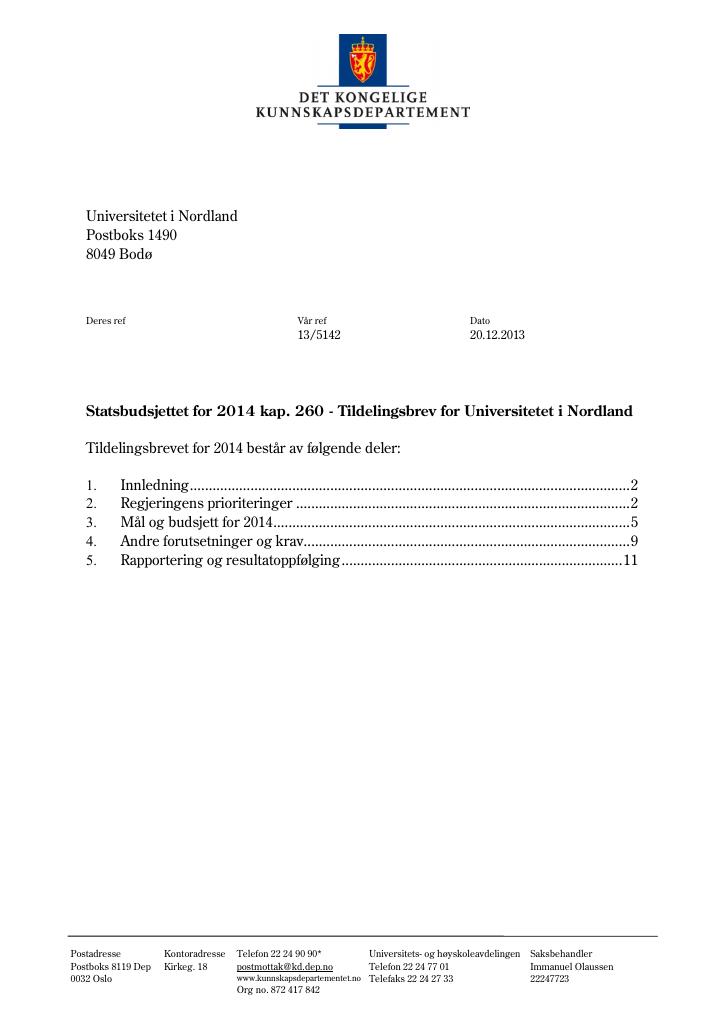 DET KONGELIGE
KUNNSKAPSDEPARTEMENT

Universitetet i Nordland
Postboks 1490
8049 Bodø

Deres ref

Vår ref
13/5142

Dato
20.12.2013

Statsbudsjettet for 2014 kap. 260 - Tildelingsbrev for Universitetet i Nordland

Tildelingsbrevet for 2014 består av følgende deler:

1. Innledning 2
2. Regjeringens prioriteringer 2
3. Mål og budsjett for 2014 5
4. Andre forutsetninger og krav 9
5. Rapportering og resultatoppfølging 11

Postadresse
Postboks 8119 Dep
0032 Oslo

Kontoradresse
Kirkeg. 18

Telefon 22 24 90 90*
postmottak@kd.dep.no
www.kunnskapsdepartementet.no
Org no. 872 417 842

Universitets- og høyskoleavdelingen
Telefon 22 24 77 01
Telefaks 22 24 27 33

Saksbehandler
Immanuel Olaussen
22247723